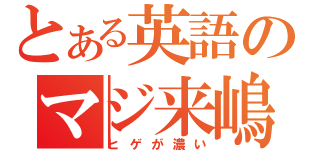 とある英語の
マジ来嶋
ヒゲが濃い